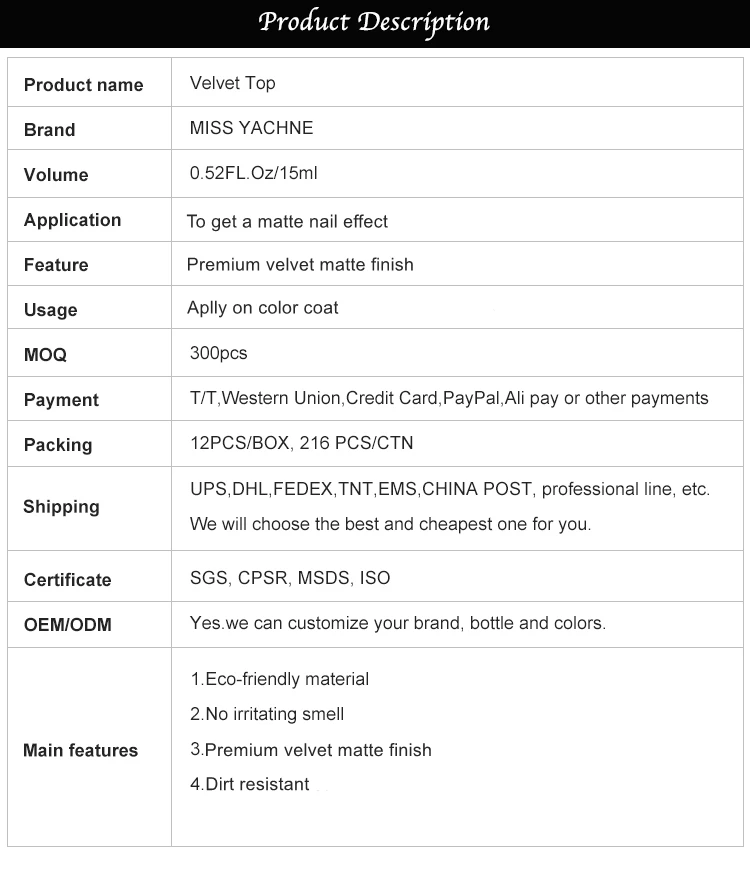 Product Description

| Product name | Velvet Top |
|---|---|
| Brand | MISS YACHNE |
| Volume | 0.52FL.Oz/15ml |
| Application | To get a matte nail effect |
| Feature | Premium velvet matte finish |
| Usage | Aplly on color coat |
| MOQ | 300pcs |
| Payment | T/T,Western Union,Credit Card,PayPal,Ali pay or other payments |
| Packing | 12PCS/BOX, 216 PCS/CTN |
| Shipping | UPS,DHL,FEDEX,TNT,EMS,CHINA POST, professional line, etc. We will choose the best and cheapest one for you. |
| Certificate | SGS, CPSR, MSDS, ISO |
| OEM/ODM | Yes.we can customize your brand, bottle and colors. |
| Main features | 1.Eco-friendly material 2.No irritating smell 3.Premium velvet matte finish 4.Dirt resistant |